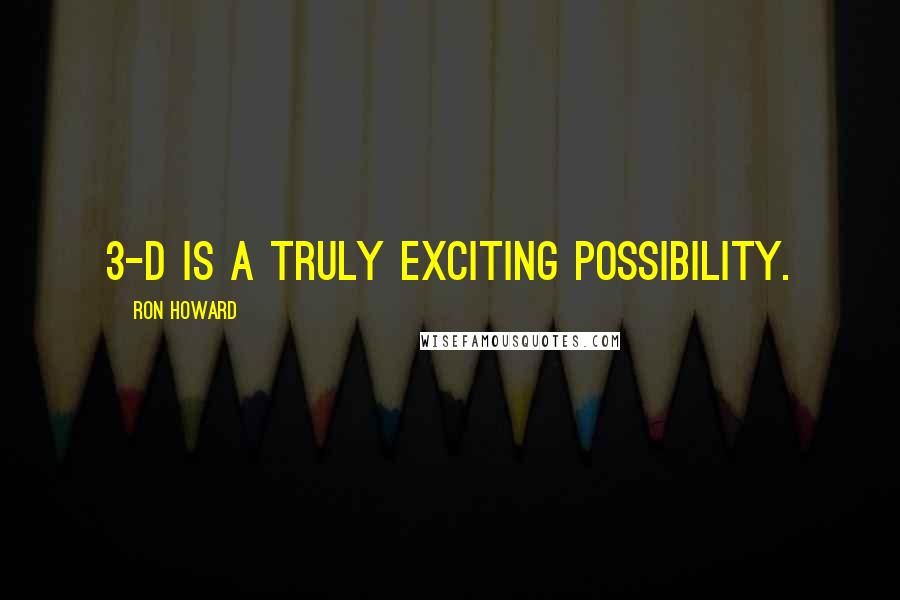 3-D IS A TRULY EXCITING POSSIBILITY.

RON HOWARD

WISEFAMOUSQUOTES.COM